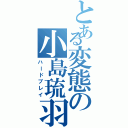 とある変態の小島琉羽
ハードプレイ